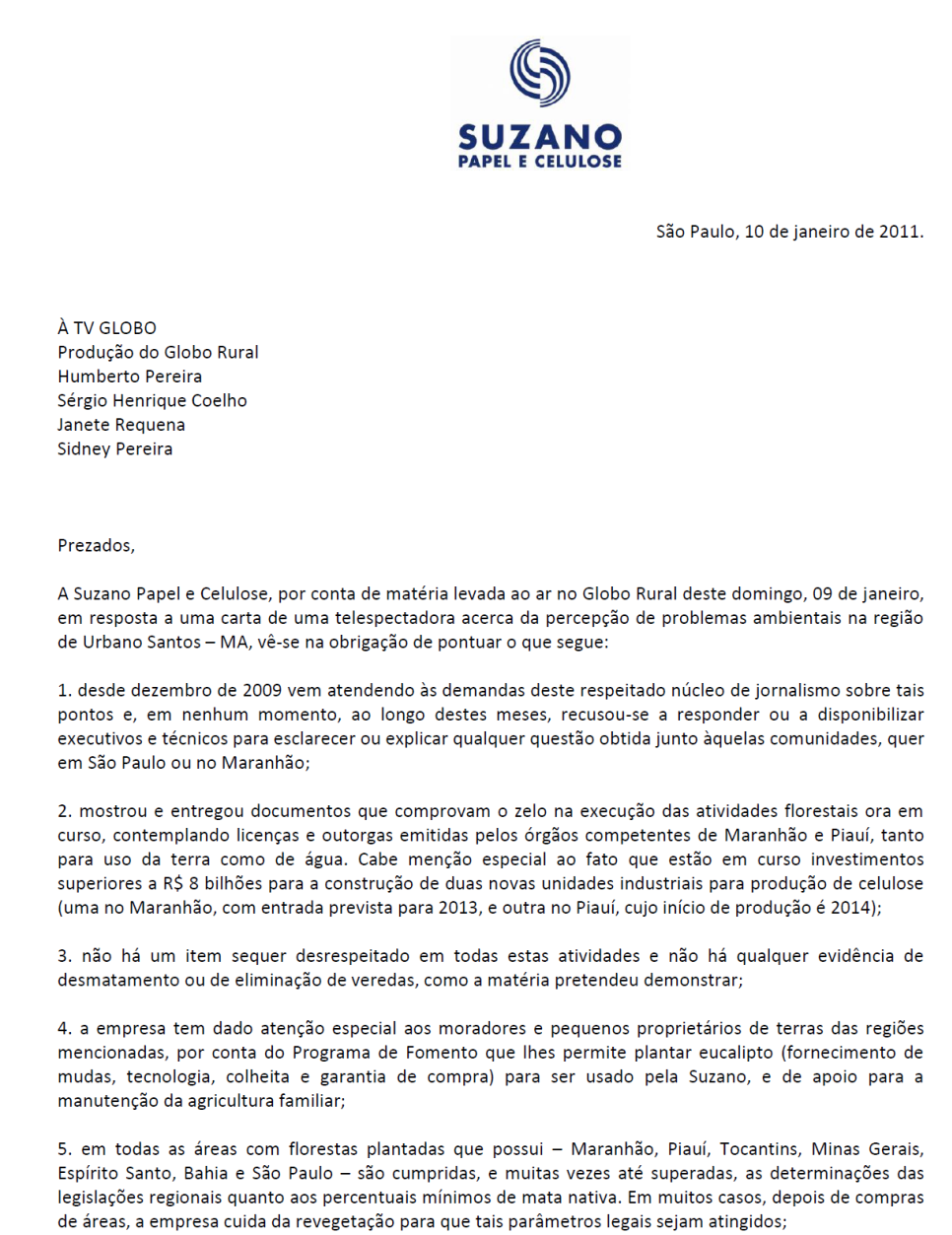 SUZANO
PAPEL E CELULOSE

São Paulo, 10 de janeiro de 2011.

À TV GLOBO
Produção do Globo Rural
Humberto Pereira
Sérgio Henrique Coelho
Janete Requena
Sidney Pereira

Prezados,

A Suzano Papel e Celulose, por conta de matéria levada ao ar no Globo Rural deste domingo, 09 de janeiro, em resposta a uma carta de uma telespectadora acerca da percepção de problemas ambientais na região de Urbano Santos – MA, vê-se na obrigação de pontuar o que segue:

1. desde dezembro de 2009 vem atendendo às demandas deste respeitado núcleo de jornalismo sobre tais pontos e, em nenhum momento, ao longo destes meses, recusou-se a responder ou a disponibilizar executivos e técnicos para esclarecer ou explicar qualquer questão obtida junto àquelas comunidades, quer em São Paulo ou no Maranhão;

2. mostrou e entregou documentos que comprovam o zelo na execução das atividades florestais ora em curso, contemplando licenças e outorgas emitidas pelos órgãos competentes de Maranhão e Piauí, tanto para uso da terra como de água. Cabe menção especial ao fato que estão em curso investimentos superiores a R$ 8 bilhões para a construção de duas novas unidades industriais para produção de celulose (uma no Maranhão, com entrada prevista para 2013, e outra no Piauí, cujo início de produção é 2014);

3. não há um item sequer desrespeitado em todas estas atividades e não há qualquer evidência de desmatamento ou de eliminação de veredas, como a matéria pretendeu demonstrar;

4. a empresa tem dado atenção especial aos moradores e pequenos proprietários de terras das regiões mencionadas, por conta do Programa de Fomento que lhes permite plantar eucalipto (fornecimento de mudas, tecnologia, colheita e garantia de compra) para ser usado pela Suzano, e de apoio para a manutenção da agricultura familiar;

5. em todas as áreas com florestas plantadas que possui – Maranhão, Piauí, Tocantins, Minas Gerais, Espírito Santo, Bahia e São Paulo – são cumpridas, e muitas vezes até superadas, as determinações das legislações regionais quanto aos percentuais mínimos de mata nativa. Em muitos casos, depois de compras de áreas, a empresa cuida da revegetação para que tais parâmetros legais sejam atingidos;